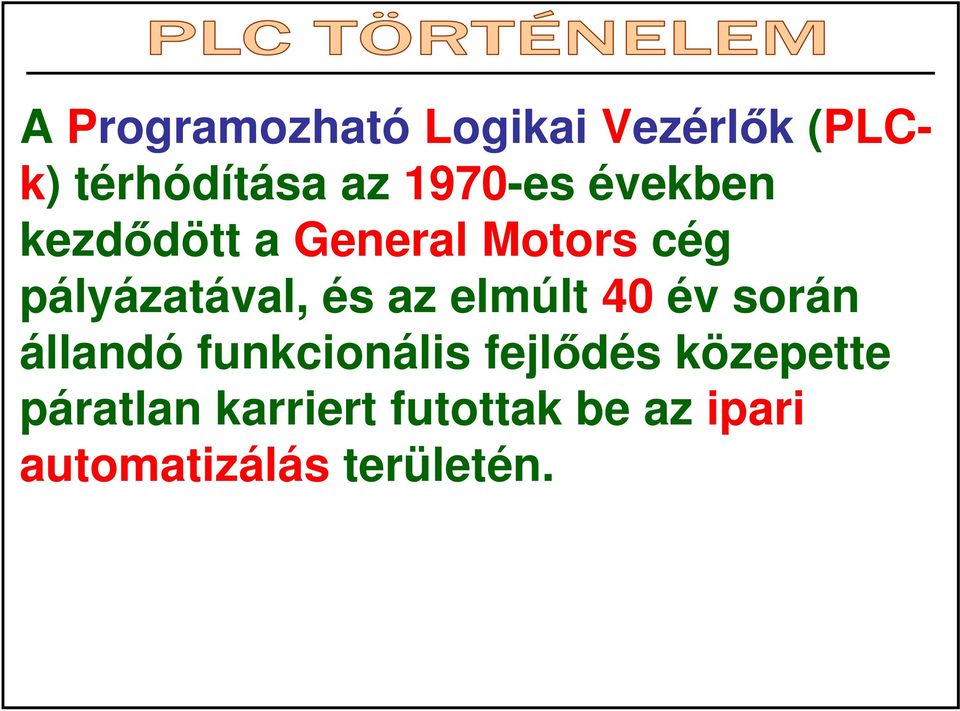 PLC TÖRTÉNELEM

A Programozható Logikai Vezérlők (PLC-k) térhódítása az 1970-es években kezdődött a General Motors cég pályázatával, és az elmúlt 40 év során állandó funkcionális fejlődés közepette páratlan karriert futottak be az ipari automatizálás területén.